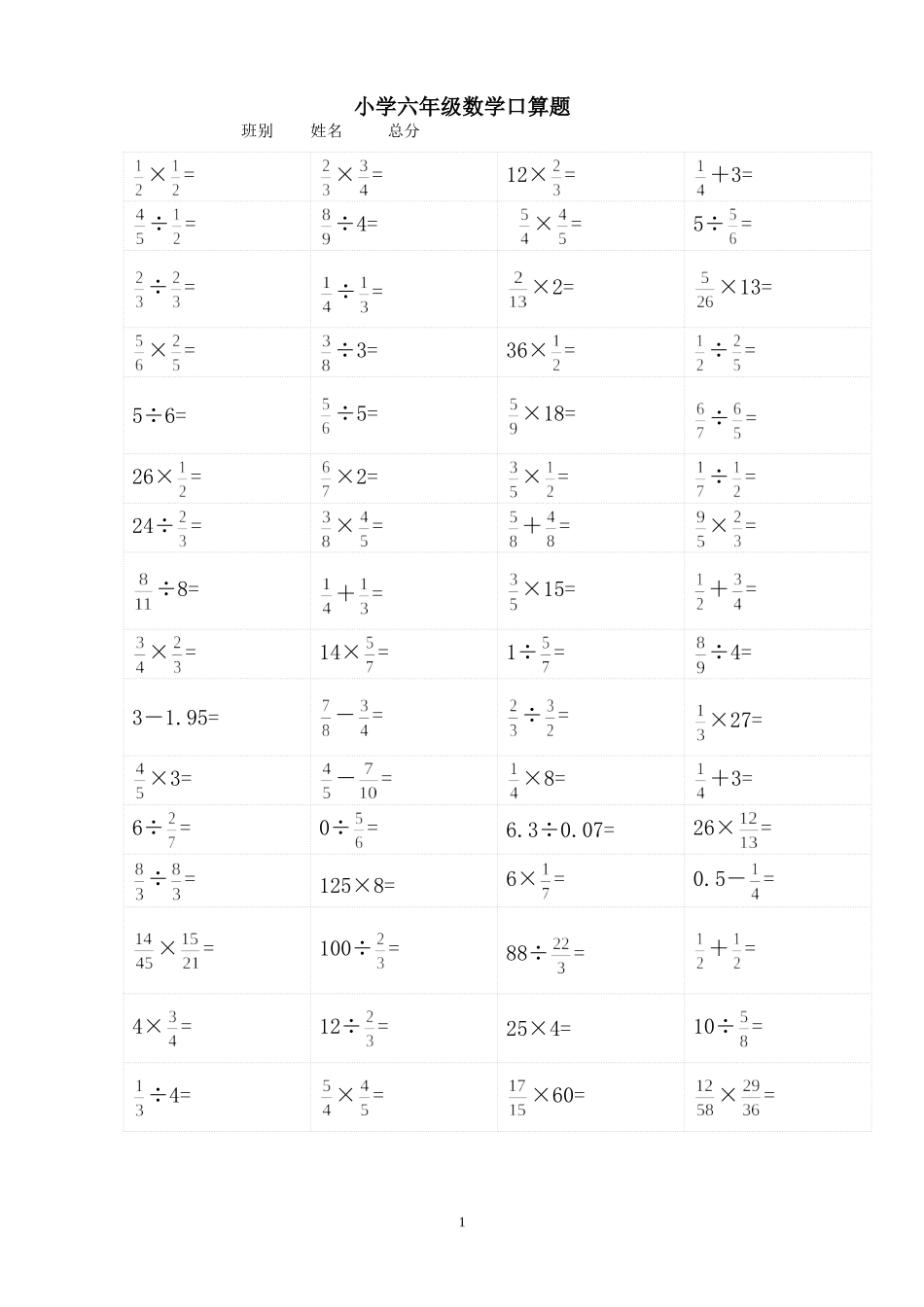 小学六年级数学口算题

班别　　姓名　　总分

| | | | |
|---|---|---|---|
| $\frac{1}{2}\times\frac{1}{2}=$ | $\frac{2}{3}\times\frac{3}{4}=$ | $12\times\frac{2}{3}=$ | $\frac{1}{4}+3=$ |
| $\frac{4}{5}\div\frac{1}{2}=$ | $\frac{8}{9}\div4=$ | $\frac{5}{4}\times\frac{4}{5}=$ | $5\div\frac{5}{6}=$ |
| $\frac{2}{3}\div\frac{2}{3}=$ | $\frac{1}{4}\div\frac{1}{3}=$ | $\frac{2}{13}\times2=$ | $\frac{5}{26}\times13=$ |
| $\frac{5}{6}\times\frac{2}{5}=$ | $\frac{3}{8}\div3=$ | $36\times\frac{1}{2}=$ | $\frac{1}{2}\div\frac{2}{5}=$ |
| $5\div6=$ | $\frac{5}{6}\div5=$ | $\frac{5}{9}\times18=$ | $\frac{6}{7}\div\frac{6}{5}=$ |
| $26\times\frac{1}{2}=$ | $\frac{6}{7}\times2=$ | $\frac{3}{5}\times\frac{1}{2}=$ | $\frac{1}{7}\div\frac{1}{2}=$ |
| $24\div\frac{2}{3}=$ | $\frac{3}{8}\times\frac{4}{5}=$ | $\frac{5}{8}+\frac{4}{8}=$ | $\frac{9}{5}\times\frac{2}{3}=$ |
| $\frac{8}{11}\div8=$ | $\frac{1}{4}+\frac{1}{3}=$ | $\frac{3}{5}\times15=$ | $\frac{1}{2}+\frac{3}{4}=$ |
| $\frac{3}{4}\times\frac{2}{3}=$ | $14\times\frac{5}{7}=$ | $1\div\frac{5}{7}=$ | $\frac{8}{9}\div4=$ |
| $3-1.95=$ | $\frac{7}{8}-\frac{3}{4}=$ | $\frac{2}{3}\div\frac{3}{2}=$ | $\frac{1}{3}\times27=$ |
| $\frac{4}{5}\times3=$ | $\frac{4}{5}-\frac{7}{10}=$ | $\frac{1}{4}\times8=$ | $\frac{1}{4}+3=$ |
| $6\div\frac{2}{7}=$ | $0\div\frac{5}{6}=$ | $6.3\div0.07=$ | $26\times\frac{12}{13}=$ |
| $\frac{8}{3}\div\frac{8}{3}=$ | $125\times8=$ | $6\times\frac{1}{7}=$ | $0.5-\frac{1}{4}=$ |
| $\frac{14}{45}\times\frac{15}{21}=$ | $100\div\frac{2}{3}=$ | $88\div\frac{22}{3}=$ | $\frac{1}{2}+\frac{1}{2}=$ |
| $4\times\frac{3}{4}=$ | $12\div\frac{2}{3}=$ | $25\times4=$ | $10\div\frac{5}{8}=$ |
| $\frac{1}{3}\div4=$ | $\frac{5}{4}\times\frac{4}{5}=$ | $\frac{17}{15}\times60=$ | $\frac{12}{58}\times\frac{29}{36}=$ |

1